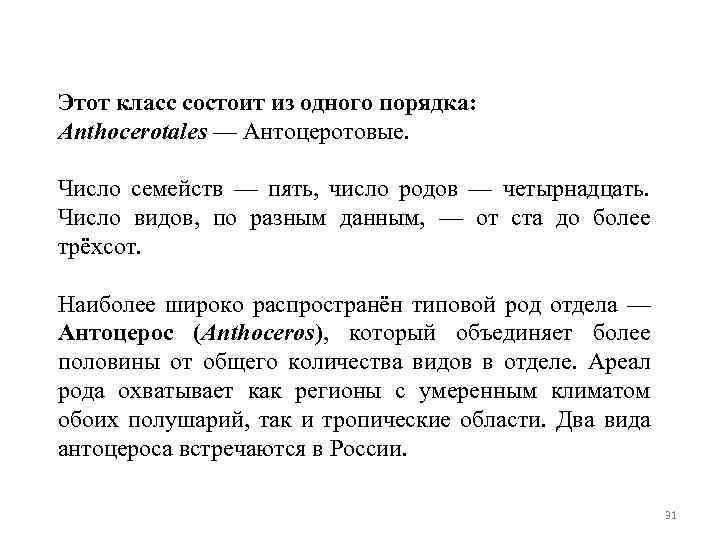 Этот класс состоит из одного порядка:
Anthocerotales — Антоцеротовые.

Число семейств — пять, число родов — четырнадцать. Число видов, по разным данным, — от ста до более трёхсот.

Наиболее широко распространён типовой род отдела — Антоцерос (Anthoceros), который объединяет более половины от общего количества видов в отделе. Ареал рода охватывает как регионы с умеренным климатом обоих полушарий, так и тропические области. Два вида антоцероса встречаются в России.

31